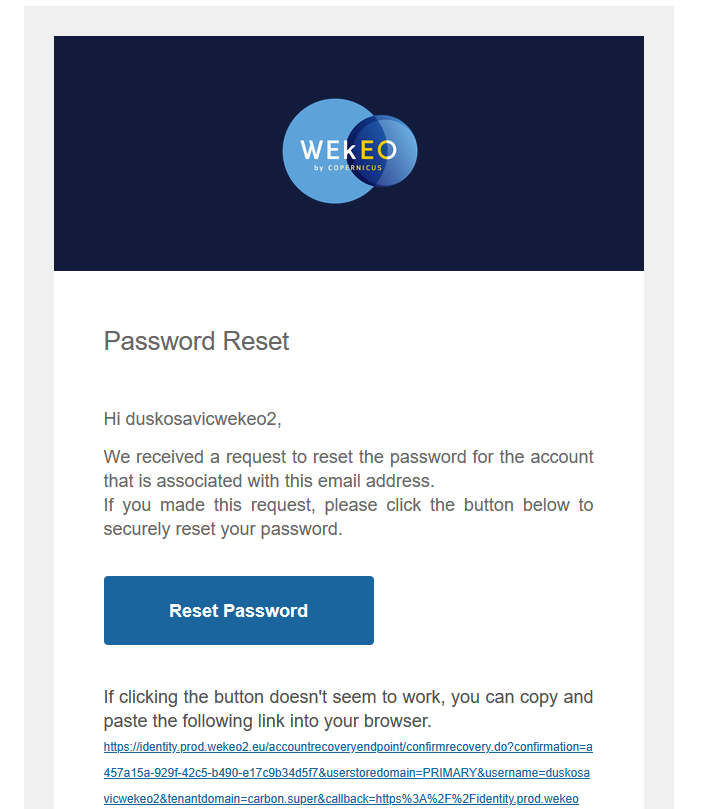 WEkEO
by COPERNICUS

Password Reset

Hi duskosavicwekeo2,

We received a request to reset the password for the account that is associated with this email address.
If you made this request, please click the button below to securely reset your password.

Reset Password

If clicking the button doesn't seem to work, you can copy and paste the following link into your browser.
https://identity.prod.wekeo2.eu/accountrecoveryendpoint/confirmrecovery.do?confirmation=a457a15a-929f-42c5-b490-e17c9b34d5f7&userstoredomain=PRIMARY&username=duskosavicwekeo2&tenantdomain=carbon.super&callback=https%3A%2F%2Fidentity.prod.wekeo